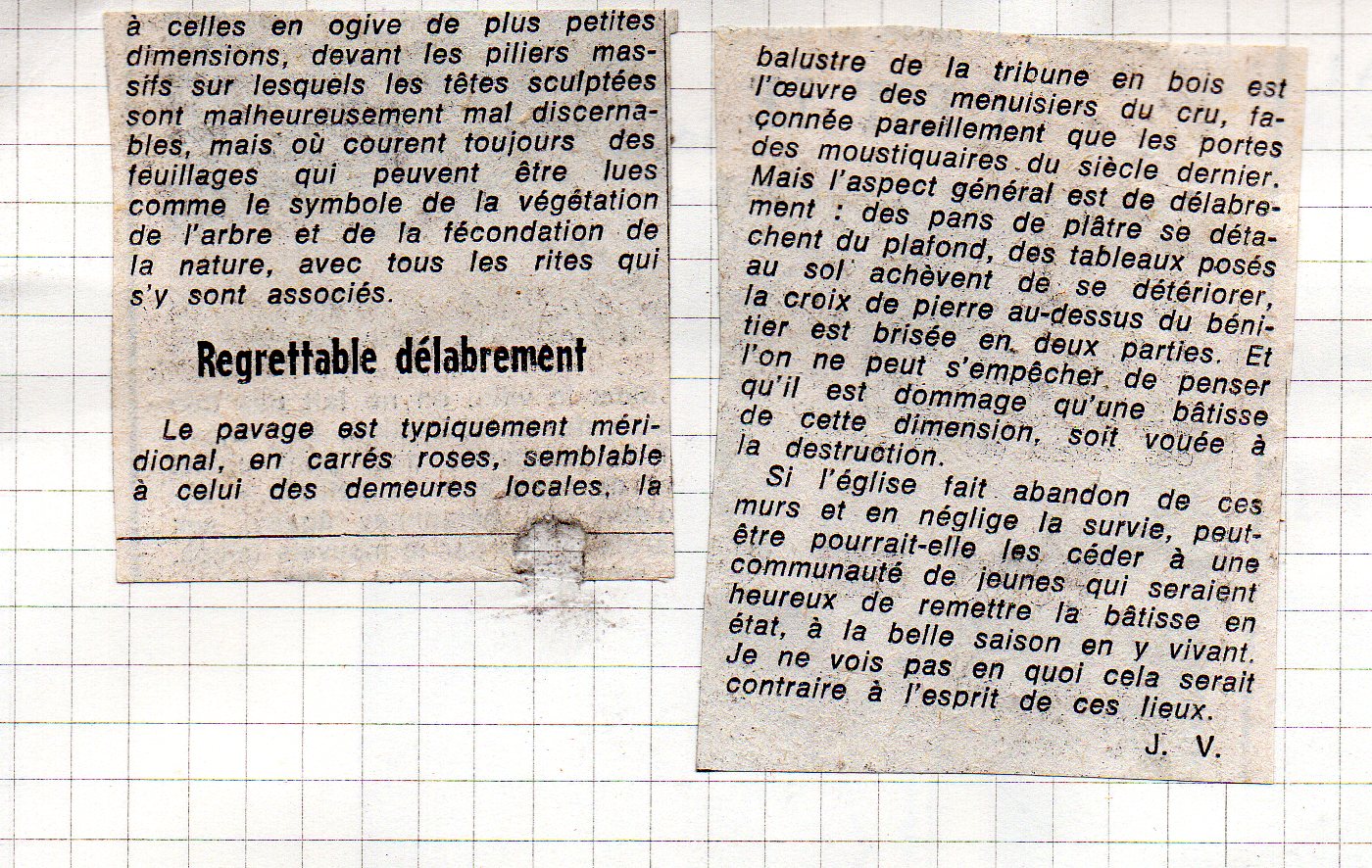 à celles en ogive de plus petites dimensions, devant les piliers massifs sur lesquels les têtes sculptées sont malheureusement mal discernables, mais où courent toujours des feuillages qui peuvent être lues comme le symbole de la végétation de l'arbre et de la fécondation de la nature, avec tous les rites qui s'y sont associés.

Regrettable délabrement

Le pavage est typiquement méridional, en carrés roses, semblable à celui des demeures locales, la

balustre de la tribune en bois est l'œuvre des menuisiers du cru, façonnée pareillement que les portes des moustiquaires du siècle dernier. Mais l'aspect général est de délabrement : des pans de plâtre se détachent du plafond, des tableaux posés au sol achèvent de se détériorer, la croix de pierre au-dessus du bénitier est brisée en deux parties. Et l'on ne peut s'empêcher de penser qu'il est dommage qu'une bâtisse de cette dimension, soit vouée à la destruction.

Si l'église fait abandon de ces murs et en néglige la survie, peut-être pourrait-elle les céder à une communauté de jeunes qui seraient heureux de remettre la bâtisse en état, à la belle saison en y vivant. Je ne vois pas en quoi cela serait contraire à l'esprit de ces lieux.

J. V.